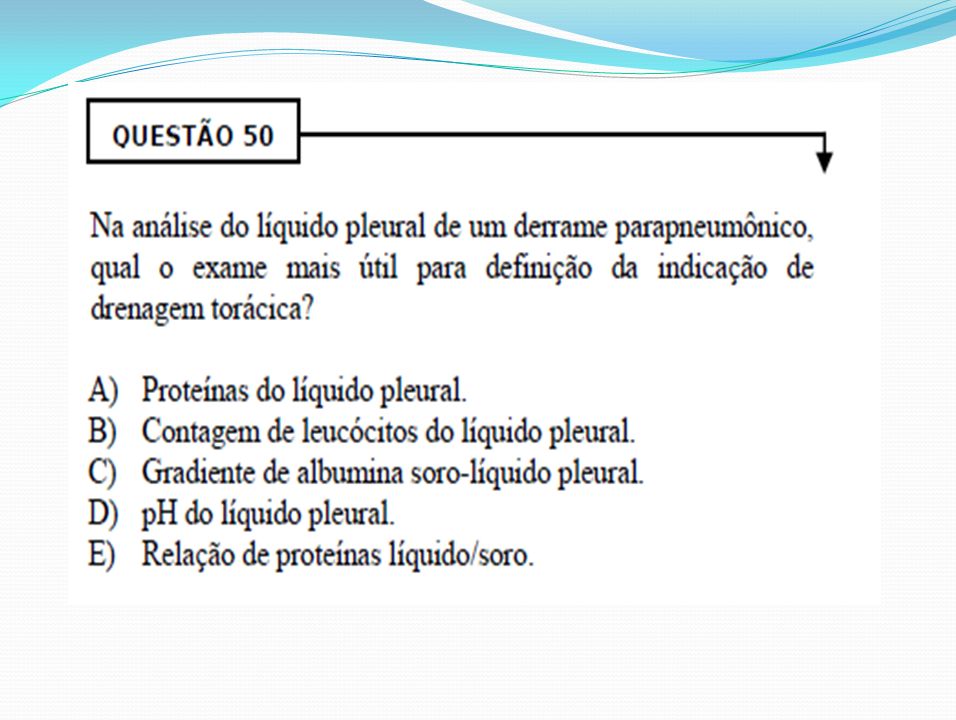 QUESTÃO 50

Na análise do líquido pleural de um derrame parapneumônico, qual o exame mais útil para definição da indicação de drenagem torácica?

A) Proteínas do líquido pleural.
B) Contagem de leucócitos do líquido pleural.
C) Gradiente de albumina soro-líquido pleural.
D) pH do líquido pleural.
E) Relação de proteínas líquido/soro.